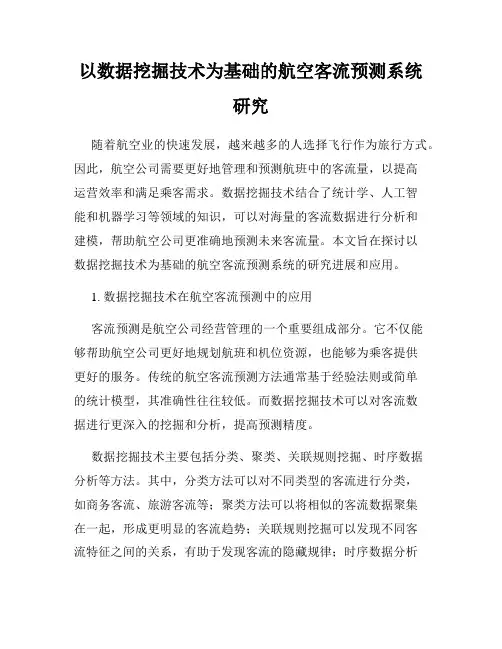 以数据挖掘技术为基础的航空客流预测系统研究

随着航空业的快速发展，越来越多的人选择飞行作为旅行方式。因此，航空公司需要更好地管理和预测航班中的客流量，以提高运营效率和满足乘客需求。数据挖掘技术结合了统计学、人工智能和机器学习等领域的知识，可以对海量的客流数据进行分析和建模，帮助航空公司更准确地预测未来客流量。本文旨在探讨以数据挖掘技术为基础的航空客流预测系统的研究进展和应用。

1. 数据挖掘技术在航空客流预测中的应用

客流预测是航空公司经营管理的一个重要组成部分。它不仅能够帮助航空公司更好地规划航班和机位资源，也能够为乘客提供更好的服务。传统的航空客流预测方法通常基于经验法则或简单的统计模型，其准确性往往较低。而数据挖掘技术可以对客流数据进行更深入的挖掘和分析，提高预测精度。

数据挖掘技术主要包括分类、聚类、关联规则挖掘、时序数据分析等方法。其中，分类方法可以对不同类型的客流进行分类，如商务客流、旅游客流等；聚类方法可以将相似的客流数据聚集在一起，形成更明显的客流趋势；关联规则挖掘可以发现不同客流特征之间的关系，有助于发现客流的隐藏规律；时序数据分析